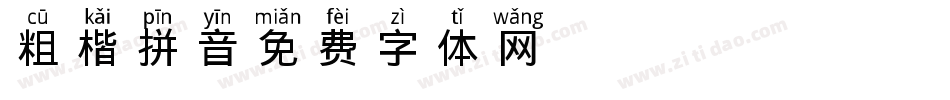 cū kǎi pīn yīn miǎn fèi zì tǐ wǎng
粗楷拼音免费字体网

www.zitidao.com